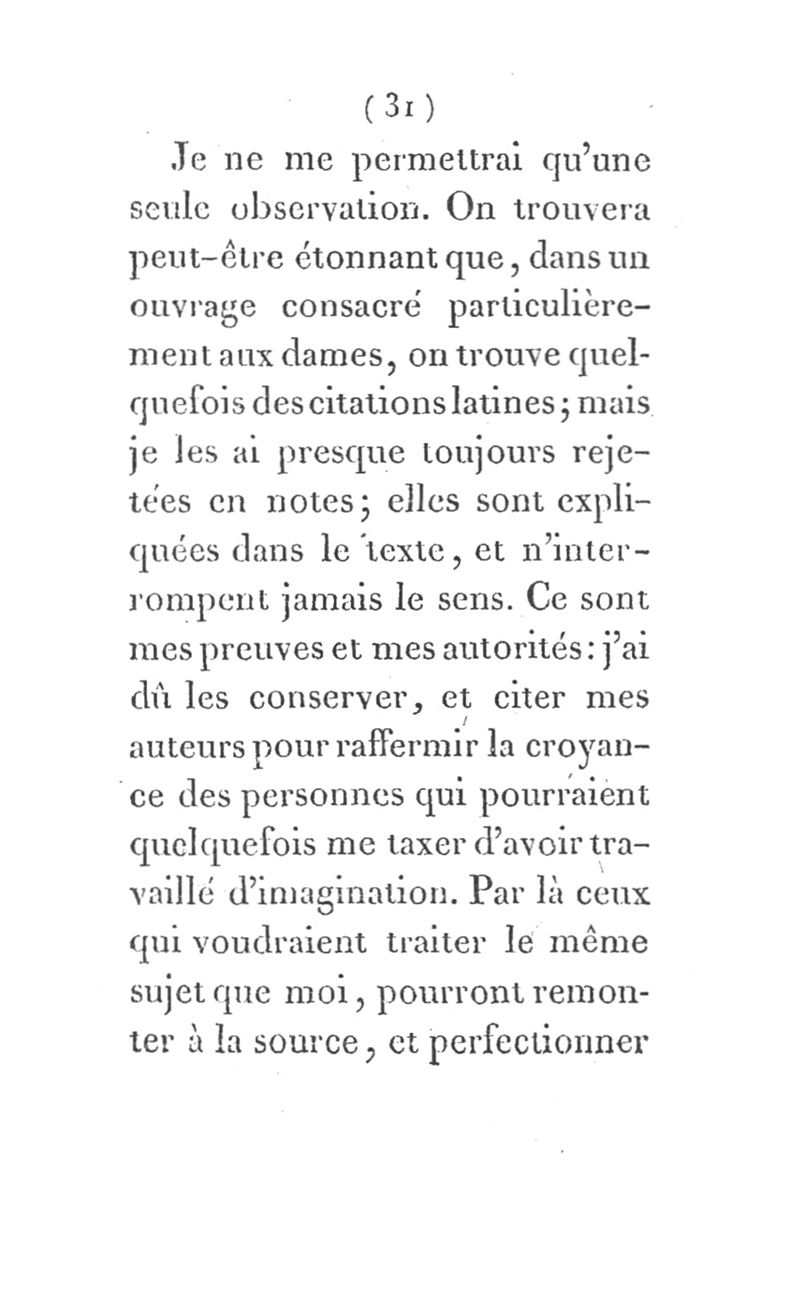 ( 31 )

Je ne me permettrai qu'une seule observation. On trouvera peut-être étonnant que, dans un ouvrage consacré particulièrement aux dames, on trouve quelquefois des citations latines; mais je les ai presque toujours rejetées en notes; elles sont expliquées dans le texte, et n'interrompent jamais le sens. Ce sont mes preuves et mes autorités: j'ai dû les conserver, et citer mes auteurs pour raffermir la croyance des personnes qui pourraient quelquefois me taxer d'avoir travaillé d'imagination. Par là ceux qui voudraient traiter le même sujet que moi, pourront remonter à la source, et perfectionner